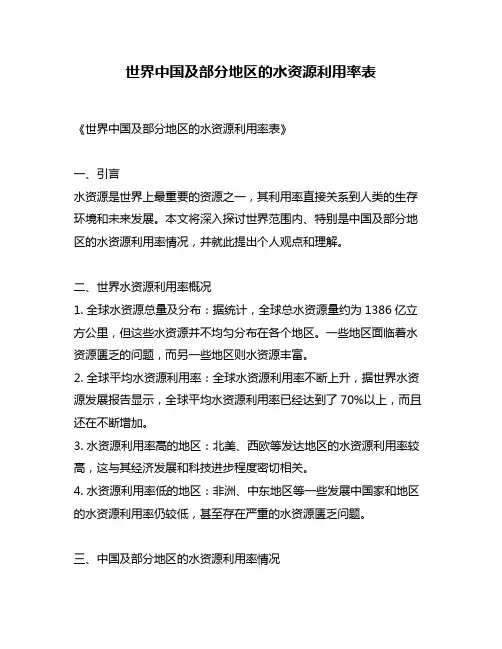 世界中国及部分地区的水资源利用率表

《世界中国及部分地区的水资源利用率表》

一、引言
水资源是世界上最重要的资源之一，其利用率直接关系到人类的生存环境和未来发展。本文将深入探讨世界范围内、特别是中国及部分地区的水资源利用率情况，并就此提出个人观点和理解。

二、世界水资源利用率概况
1. 全球水资源总量及分布：据统计，全球总水资源量约为 1386 亿立方公里，但这些水资源并不均匀分布在各个地区。一些地区面临着水资源匮乏的问题，而另一些地区则水资源丰富。
2. 全球平均水资源利用率：全球水资源利用率不断上升，据世界水资源发展报告显示，全球平均水资源利用率已经达到了 70%以上，而且还在不断增加。
3. 水资源利用率高的地区：北美、西欧等发达地区的水资源利用率较高，这与其经济发展和科技进步程度密切相关。
4. 水资源利用率低的地区：非洲、中东地区等一些发展中国家和地区的水资源利用率仍较低，甚至存在严重的水资源匮乏问题。

三、中国及部分地区的水资源利用率情况